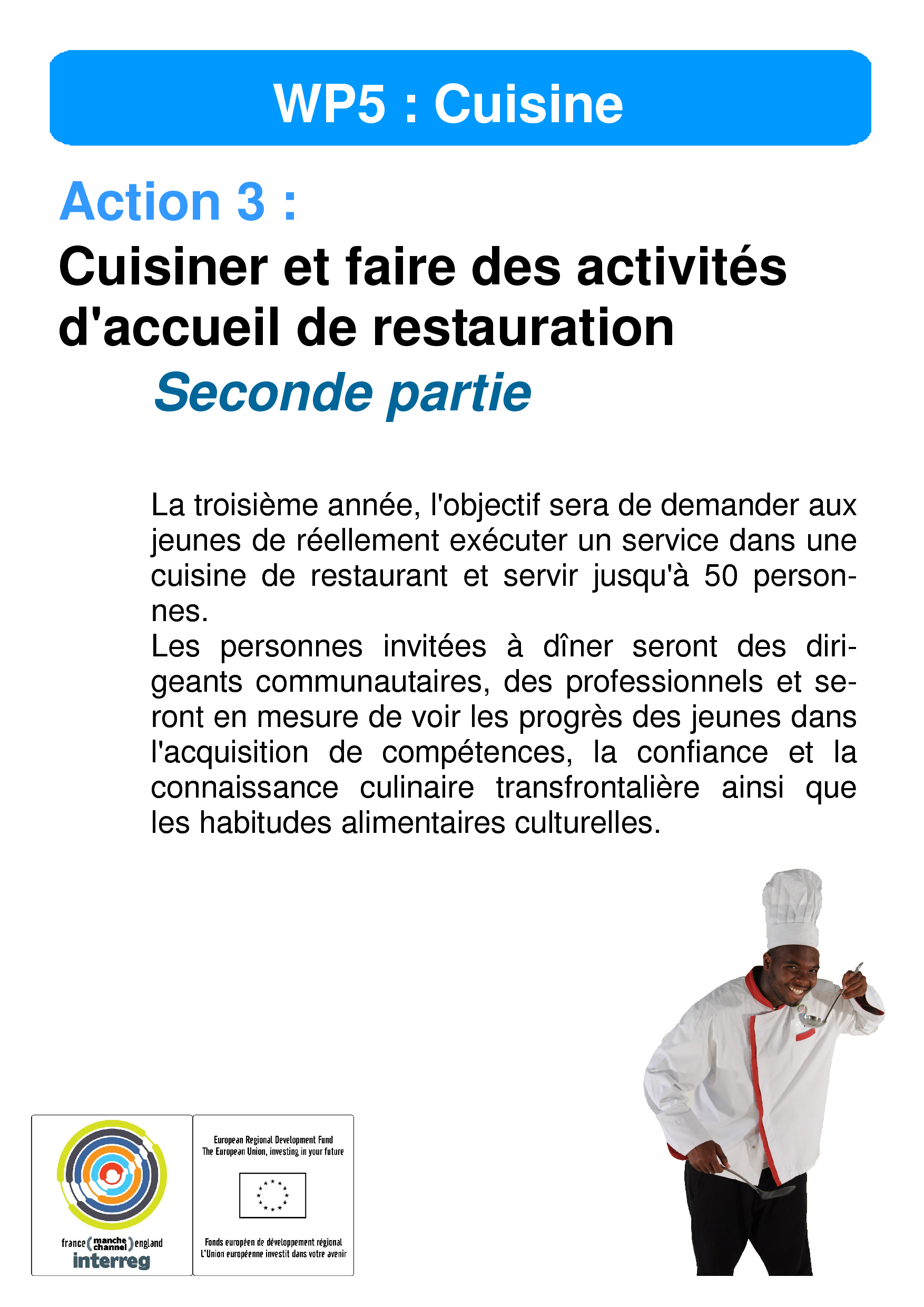 WP5 : Cuisine

Action 3 :

Cuisiner et faire des activités d'accueil de restauration

Seconde partie

La troisième année, l'objectif sera de demander aux jeunes de réellement exécuter un service dans une cuisine de restaurant et servir jusqu'à 50 personnes.
Les personnes invitées à dîner seront des dirigeants communautaires, des professionnels et seront en mesure de voir les progrès des jeunes dans l'acquisition de compétences, la confiance et la connaissance culinaire transfrontalière ainsi que les habitudes alimentaires culturelles.

france (manche channel) england
interreg

European Regional Development Fund
The European Union, investing in your future

Fonds européen de développement régional
L'Union européenne investit dans votre avenir